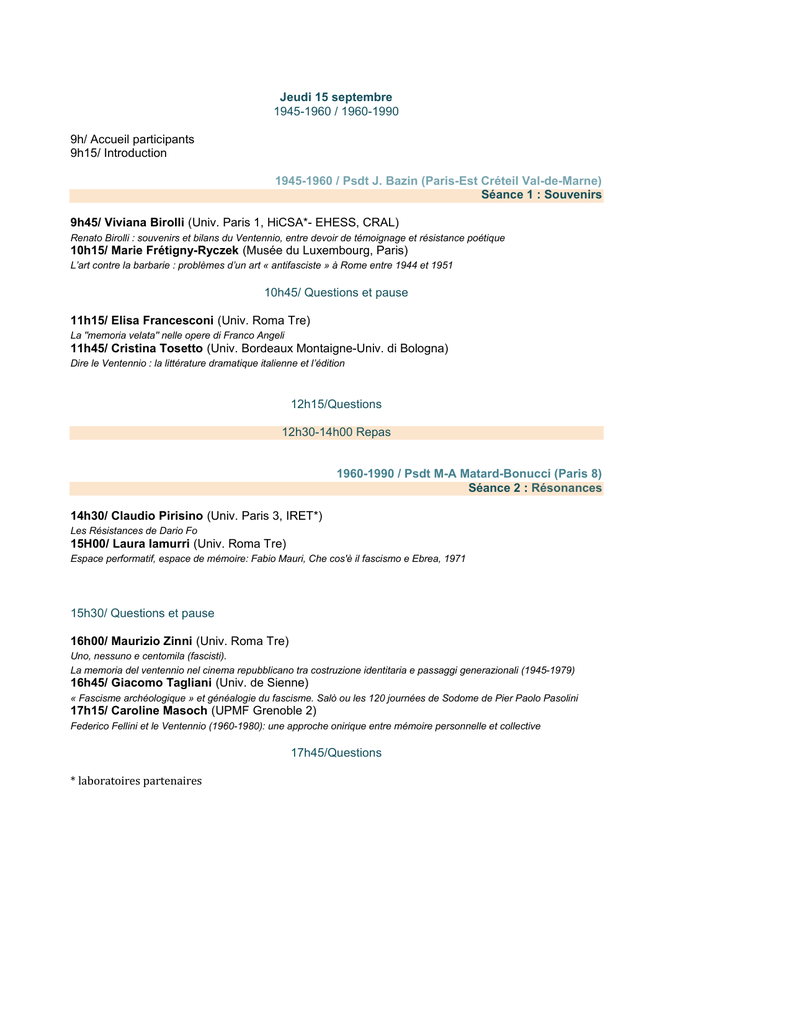 Jeudi 15 septembre
1945-1960 / 1960-1990

9h/ Accueil participants
9h15/ Introduction

1945-1960 / Psdt J. Bazin (Paris-Est Créteil Val-de-Marne)
Séance 1 : Souvenirs

9h45/ Viviana Birolli (Univ. Paris 1, HiCSA*- EHESS, CRAL)
Renato Birolli : souvenirs et bilans du Ventennio, entre devoir de témoignage et résistance poétique
10h15/ Marie Frétigny-Ryczek (Musée du Luxembourg, Paris)
L'art contre la barbarie : problèmes d'un art « antifasciste » à Rome entre 1944 et 1951

10h45/ Questions et pause

11h15/ Elisa Francesconi (Univ. Roma Tre)
La "memoria velata" nelle opere di Franco Angeli
11h45/ Cristina Tosetto (Univ. Bordeaux Montaigne-Univ. di Bologna)
Dire le Ventennio : la littérature dramatique italienne et l'édition

12h15/Questions

12h30-14h00 Repas

1960-1990 / Psdt M-A Matard-Bonucci (Paris 8)
Séance 2 : Résonances

14h30/ Claudio Pirisino (Univ. Paris 3, IRET*)
Les Résistances de Dario Fo
15H00/ Laura Iamurri (Univ. Roma Tre)
Espace performatif, espace de mémoire: Fabio Mauri, Che cos'è il fascismo e Ebrea, 1971

15h30/ Questions et pause

16h00/ Maurizio Zinni (Univ. Roma Tre)
Uno, nessuno e centomila (fascisti).
La memoria del ventennio nel cinema repubblicano tra costruzione identitaria e passaggi generazionali (1945-1979)
16h45/ Giacomo Tagliani (Univ. de Sienne)
« Fascisme archéologique » et généalogie du fascisme. Salò ou les 120 journées de Sodome de Pier Paolo Pasolini
17h15/ Caroline Masoch (UPMF Grenoble 2)
Federico Fellini et le Ventennio (1960-1980): une approche onirique entre mémoire personnelle et collective

17h45/Questions

* laboratoires partenaires